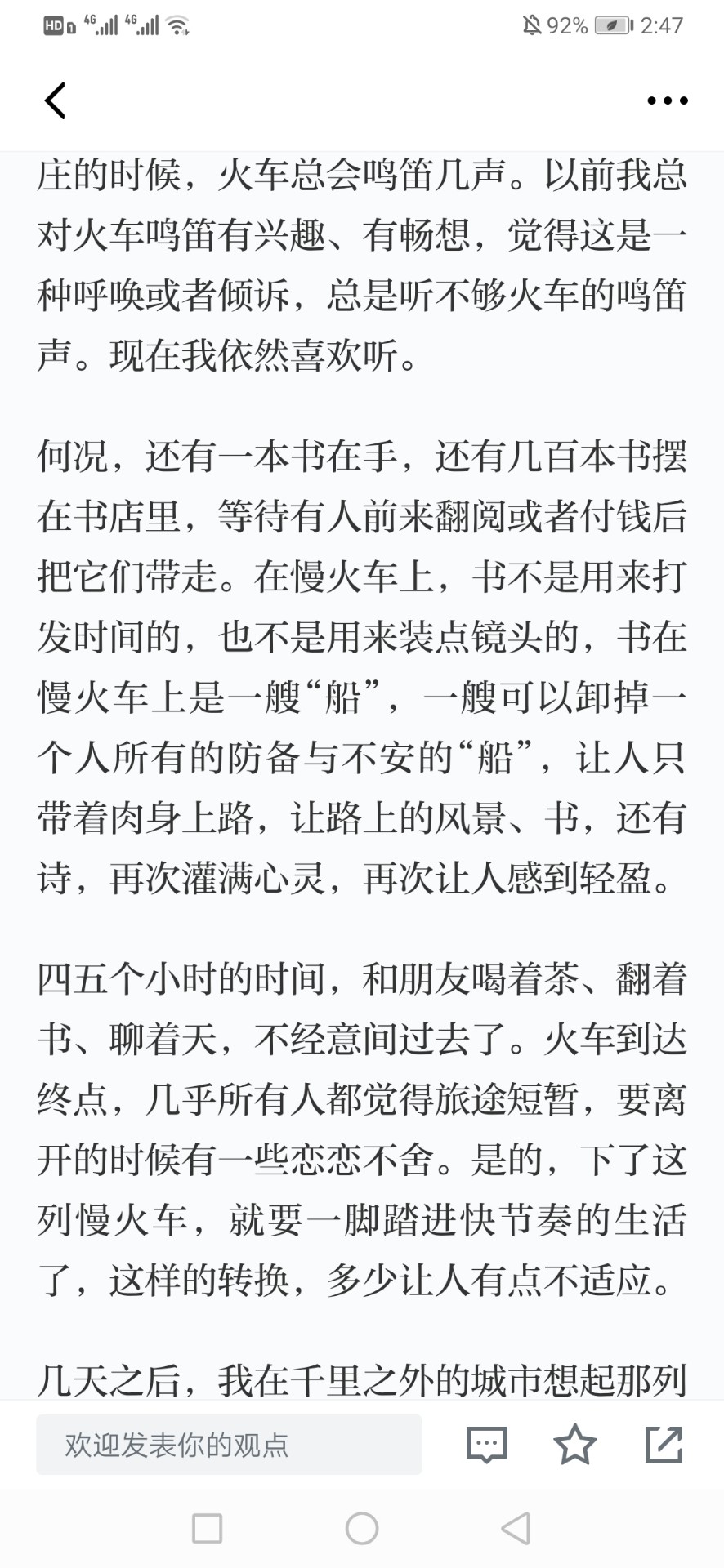 HD 4G 4G 92% 2:47

庄的时候，火车总会鸣笛几声。以前我总对火车鸣笛有兴趣、有畅想，觉得这是一种呼唤或者倾诉，总是听不够火车的鸣笛声。现在我依然喜欢听。

何况，还有一本书在手，还有几百本书摆在书店里，等待有人前来翻阅或者付钱后把它们带走。在慢火车上，书不是用来打发时间的，也不是用来装点镜头的，书在慢火车上是一艘“船”，一艘可以卸掉一个人所有的防备与不安的“船”，让人只带着肉身上路，让路上的风景、书，还有诗，再次灌满心灵，再次让人感到轻盈。

四五个小时的时间，和朋友喝着茶、翻着书、聊着天，不经意间过去了。火车到达终点，几乎所有人都觉得旅途短暂，要离开的时候有一些恋恋不舍。是的，下了这列慢火车，就要一脚踏进快节奏的生活了，这样的转换，多少让人有点不适应。

几天之后，我在千里之外的城市想起那列

欢迎发表你的观点